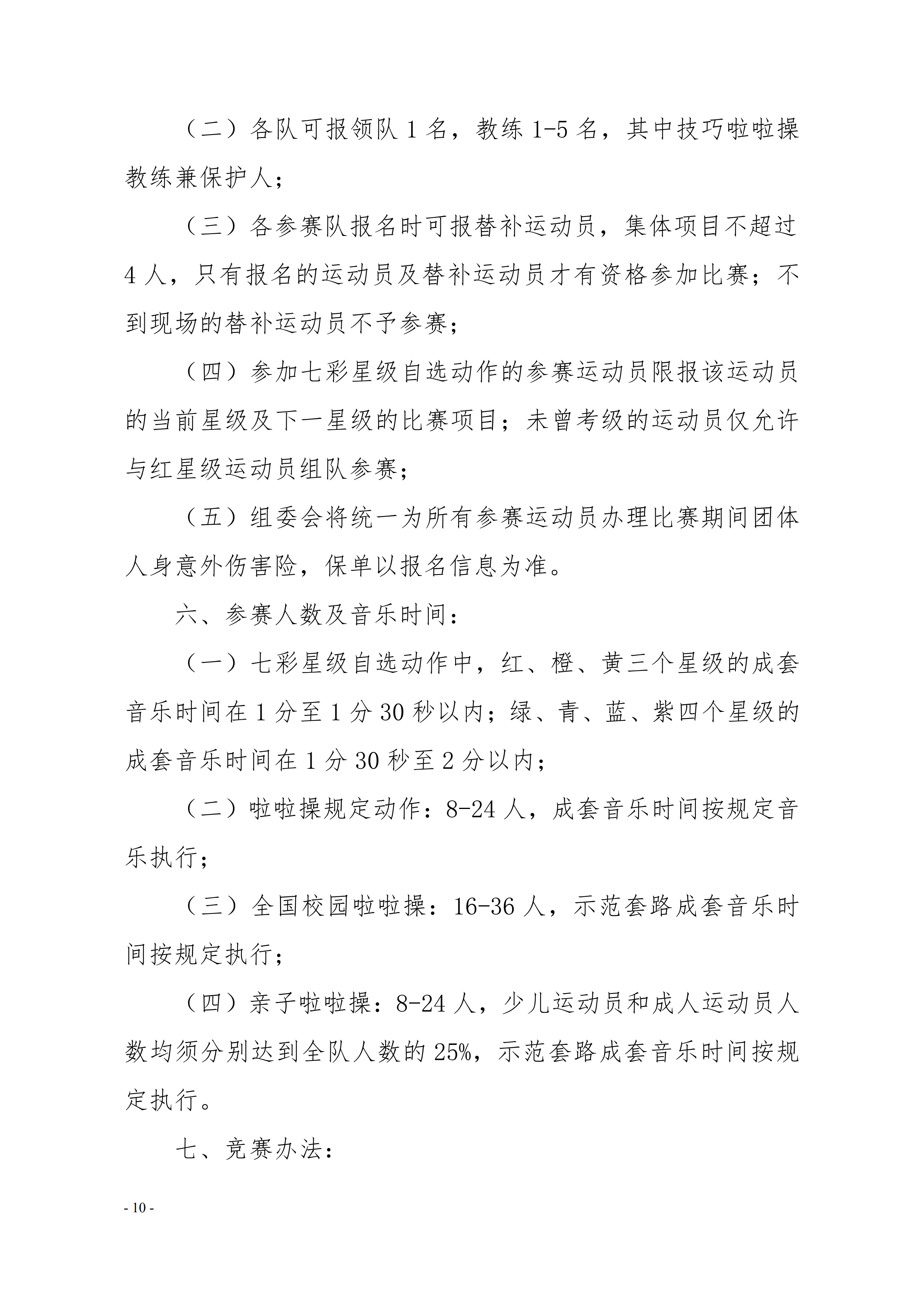 （二）各队可报领队 1 名，教练 1-5 名，其中技巧啦啦操教练兼保护人；

（三）各参赛队报名时可报替补运动员，集体项目不超过 4 人，只有报名的运动员及替补运动员才有资格参加比赛；不到现场的替补运动员不予参赛；

（四）参加七彩星级自选动作的参赛运动员限报该运动员的当前星级及下一星级的比赛项目；未曾考级的运动员仅允许与红星级运动员组队参赛；

（五）组委会将统一为所有参赛运动员办理比赛期间团体人身意外伤害险，保单以报名信息为准。

六、参赛人数及音乐时间：

（一）七彩星级自选动作中，红、橙、黄三个星级的成套音乐时间在 1 分至 1 分 30 秒以内；绿、青、蓝、紫四个星级的成套音乐时间在 1 分 30 秒至 2 分以内；

（二）啦啦操规定动作：8-24 人，成套音乐时间按规定音乐执行；

（三）全国校园啦啦操：16-36 人，示范套路成套音乐时间按规定执行；

（四）亲子啦啦操：8-24 人，少儿运动员和成人运动员人数均须分别达到全队人数的 25%，示范套路成套音乐时间按规定执行。

七、竞赛办法：

- 10 -